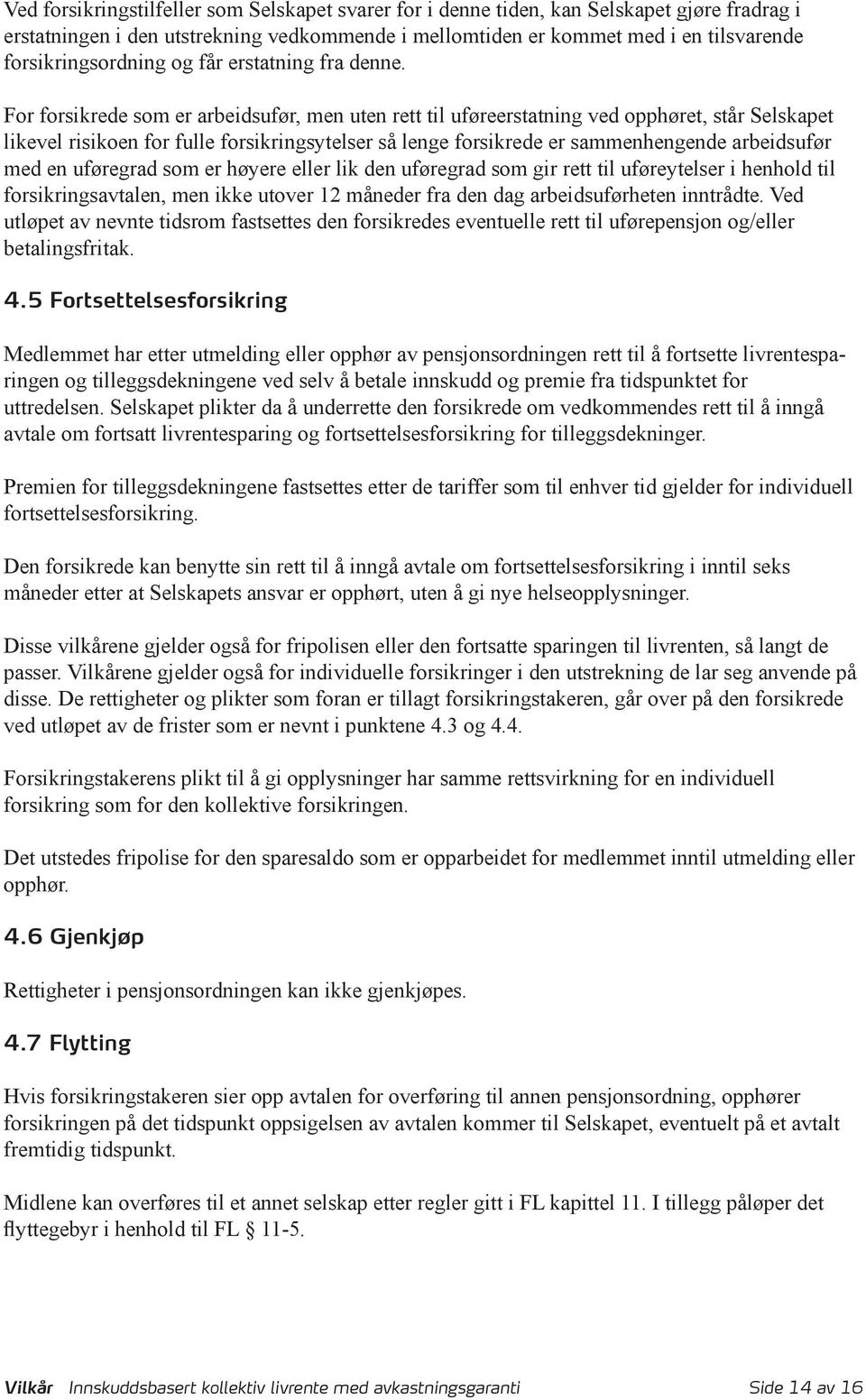 Ved forsikringstilfeller som Selskapet svarer for i denne tiden, kan Selskapet gjøre fradrag i erstatningen i den utstrekning vedkommende i mellomtiden er kommet med i en tilsvarende forsikringsordning og får erstatning fra denne.

For forsikrede som er arbeidsufør, men uten rett til uføreerstatning ved opphøret, står Selskapet likevel risikoen for fulle forsikringsytelser så lenge forsikrede er sammenhengende arbeidsufør med en uføregrad som er høyere eller lik den uføregrad som gir rett til uføreytelser i henhold til forsikringsavtalen, men ikke utover 12 måneder fra den dag arbeidsuførheten inntrådte. Ved utløpet av nevnte tidsrom fastsettes den forsikredes eventuelle rett til uførepensjon og/eller betalingsfritak.

4.5 Fortsettelsesforsikring

Medlemmet har etter utmelding eller opphør av pensjonsordningen rett til å fortsette livrentesparingen og tilleggsdekningene ved selv å betale innskudd og premie fra tidspunktet for uttredelsen. Selskapet plikter da å underrette den forsikrede om vedkommendes rett til å inngå avtale om fortsatt livrentesparing og fortsettelsesforsikring for tilleggsdekninger.

Premien for tilleggsdekningene fastsettes etter de tariffer som til enhver tid gjelder for individuell fortsettelsesforsikring.

Den forsikrede kan benytte sin rett til å inngå avtale om fortsettelsesforsikring i inntil seks måneder etter at Selskapets ansvar er opphørt, uten å gi nye helseopplysninger.

Disse vilkårene gjelder også for fripolisen eller den fortsatte sparingen til livrenten, så langt de passer. Vilkårene gjelder også for individuelle forsikringer i den utstrekning de lar seg anvende på disse. De rettigheter og plikter som foran er tillagt forsikringstakeren, går over på den forsikrede ved utløpet av de frister som er nevnt i punktene 4.3 og 4.4.

Forsikringstakerens plikt til å gi opplysninger har samme rettsvirkning for en individuell forsikring som for den kollektive forsikringen.

Det utstedes fripolise for den sparesaldo som er opparbeidet for medlemmet inntil utmelding eller opphør.

4.6 Gjenkjøp

Rettigheter i pensjonsordningen kan ikke gjenkjøpes.

4.7 Flytting

Hvis forsikringstakeren sier opp avtalen for overføring til annen pensjonsordning, opphører forsikringen på det tidspunkt oppsigelsen av avtalen kommer til Selskapet, eventuelt på et avtalt fremtidig tidspunkt.

Midlene kan overføres til et annet selskap etter regler gitt i FL kapittel 11. I tillegg påløper det flyttegebyr i henhold til FL § 11-5.

Vilkår Innskuddsbasert kollektiv livrente med avkastningsgaranti Side 14 av 16